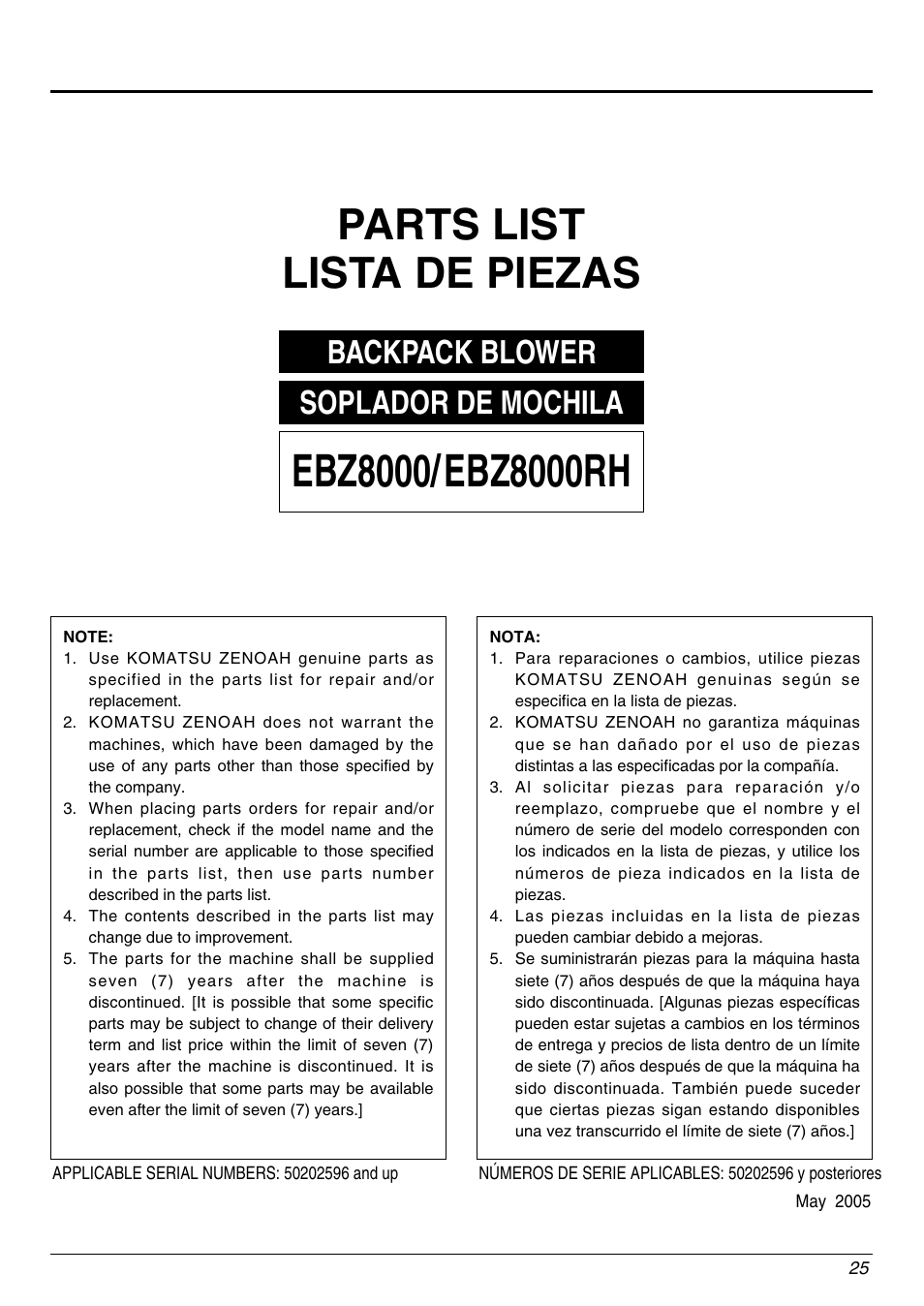 PARTS LIST
LISTA DE PIEZAS

BACKPACK BLOWER

SOPLADOR DE MOCHILA

EBZ8000/EBZ8000RH

NOTE:
1. Use KOMATSU ZENOAH genuine parts as specified in the parts list for repair and/or replacement.
2. KOMATSU ZENOAH does not warrant the machines, which have been damaged by the use of any parts other than those specified by the company.
3. When placing parts orders for repair and/or replacement, check if the model name and the serial number are applicable to those specified in the parts list, then use parts number described in the parts list.
4. The contents described in the parts list may change due to improvement.
5. The parts for the machine shall be supplied seven (7) years after the machine is discontinued. [It is possible that some specific parts may be subject to change of their delivery term and list price within the limit of seven (7) years after the machine is discontinued. It is also possible that some parts may be available even after the limit of seven (7) years.]

APPLICABLE SERIAL NUMBERS: 50202596 and up

NOTA:
1. Para reparaciones o cambios, utilice piezas KOMATSU ZENOAH genuinas según se especifica en la lista de piezas.
2. KOMATSU ZENOAH no garantiza máquinas que se han dañado por el uso de piezas distintas a las especificadas por la compañía.
3. Al solicitar piezas para reparación y/o reemplazo, compruebe que el nombre y el número de serie del modelo corresponden con los indicados en la lista de piezas, y utilice los números de pieza indicados en la lista de piezas.
4. Las piezas incluidas en la lista de piezas pueden cambiar debido a mejoras.
5. Se suministrarán piezas para la máquina hasta siete (7) años después de que la máquina haya sido discontinuada. [Algunas piezas específicas pueden estar sujetas a cambios en los términos de entrega y precios de lista dentro de un límite de siete (7) años después de que la máquina ha sido discontinuada. También puede suceder que ciertas piezas sigan estando disponibles una vez transcurrido el límite de siete (7) años.]

NÚMEROS DE SERIE APLICABLES: 50202596 y posteriores

May 2005

25